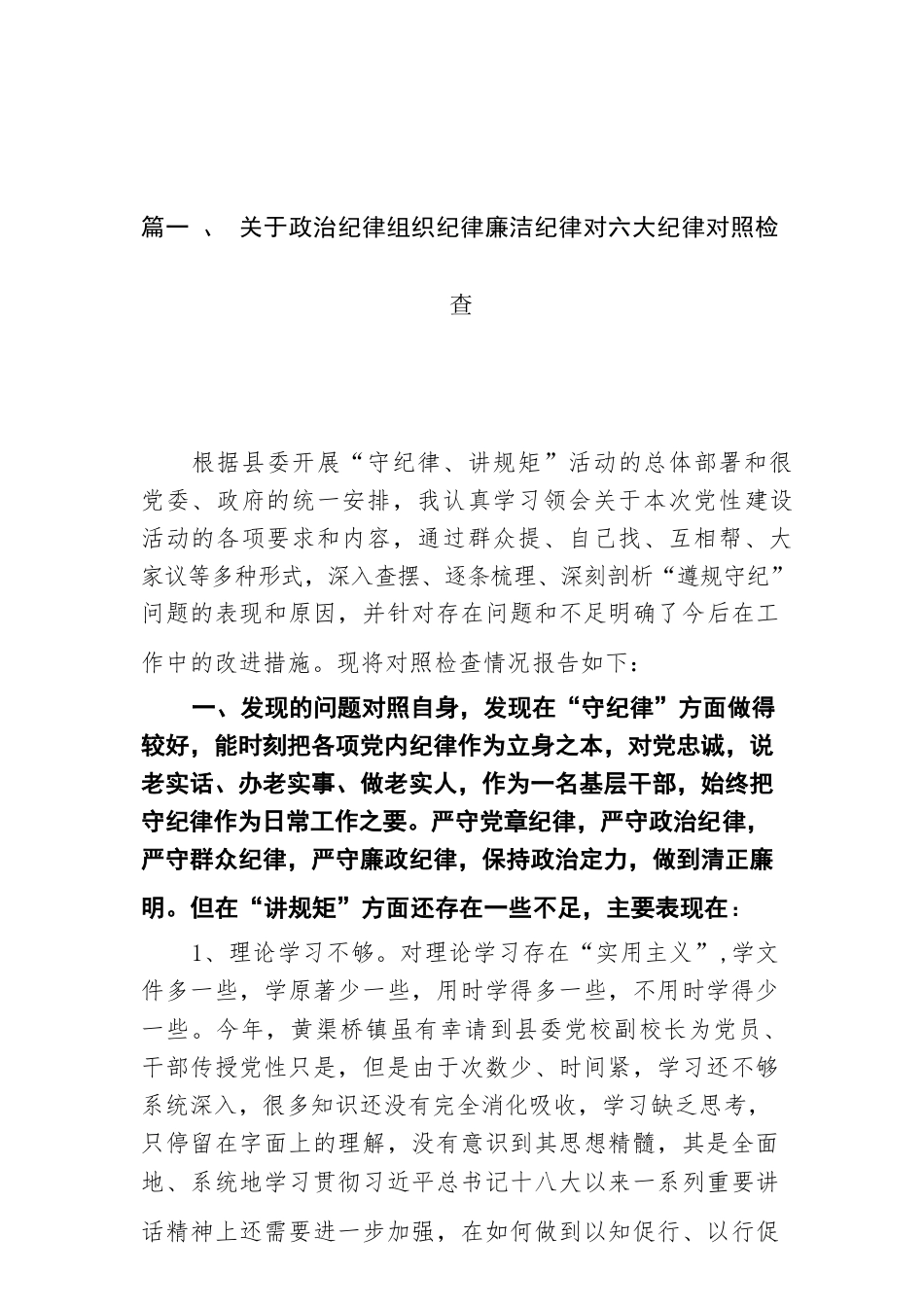 篇一 、 关于政治纪律组织纪律廉洁纪律对六大纪律对照检查

根据县委开展“守纪律、讲规矩”活动的总体部署和很党委、政府的统一安排，我认真学习领会关于本次党性建设活动的各项要求和内容，通过群众提、自己找、互相帮、大家议等多种形式，深入查摆、逐条梳理、深刻剖析“遵规守纪”问题的表现和原因，并针对存在问题和不足明确了今后在工作中的改进措施。现将对照检查情况报告如下：

一、发现的问题对照自身，发现在“守纪律”方面做得较好，能时刻把各项党内纪律作为立身之本，对党忠诚，说老实话、办老实事、做老实人，作为一名基层干部，始终把守纪律作为日常工作之要。严守党章纪律，严守政治纪律，严守群众纪律，严守廉政纪律，保持政治定力，做到清正廉明。但在“讲规矩”方面还存在一些不足，主要表现在：

1、理论学习不够。对理论学习存在“实用主义”，学文件多一些，学原著少一些，用时学得多一些，不用时学得少一些。今年，黄渠桥镇虽有幸请到县委党校副校长为党员、干部传授党性只是，但是由于次数少、时间紧，学习还不够系统深入，很多知识还没有完全消化吸收，学习缺乏思考，只停留在字面上的理解，没有意识到其思想精髓，其是全面地、系统地学习贯彻习近平总书记十八大以来一系列重要讲话精神上还需要进一步加强，在如何做到以知促行、以行促